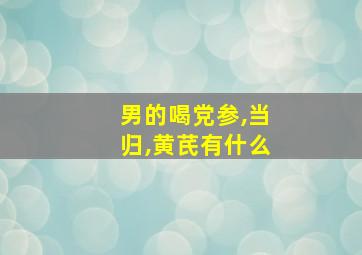 男的喝党参,当归,黄芪有什么